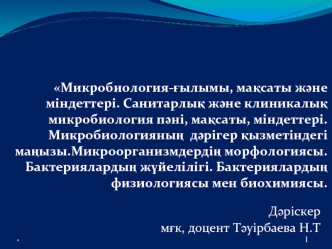 «Микробиология-ғылымы, мақсаты және міндеттері. Санитарлық және клиникалық микробиология пәні, мақсаты, міндеттері. Микробиологияның дәрігер қызметіндегі маңызы.Микроорганизмдердің морфологиясы. Бактериялардың жүйелілігі. Бактериялардың физиологиясы мен биохимиясы.

Дәріскер
мғк, доцент Тәуірбаева Н.Т

1